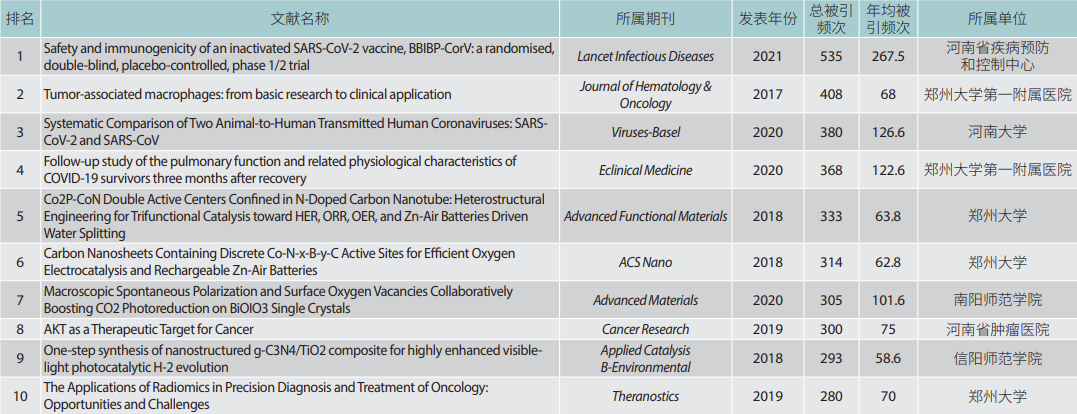 | 排名 | 文献名称 | 所属期刊 | 发表年份 | 总被引频次 | 年均被引频次 | 所属单位 |
|---|---|---|---|---|---|---|
| 1 | Safety and immunogenicity of an inactivated SARS-CoV-2 vaccine, BBIBP-CorV: a randomised, double-blind, placebo-controlled, phase 1/2 trial | Lancet Infectious Diseases | 2021 | 535 | 267.5 | 河南省疾病预防和控制中心 |
| 2 | Tumor-associated macrophages: from basic research to clinical application | Journal of Hematology & Oncology | 2017 | 408 | 68 | 郑州大学第一附属医院 |
| 3 | Systematic Comparison of Two Animal-to-Human Transmitted Human Coronaviruses: SARS-CoV-2 and SARS-CoV | Viruses-Basel | 2020 | 380 | 126.6 | 河南大学 |
| 4 | Follow-up study of the pulmonary function and related physiological characteristics of COVID-19 survivors three months after recovery | Eclinical Medicine | 2020 | 368 | 122.6 | 郑州大学第一附属医院 |
| 5 | Co2P-CoN Double Active Centers Confined in N-Doped Carbon Nanotube: Heterostructural Engineering for Trifunctional Catalysis toward HER, ORR, OER, and Zn-Air Batteries Driven Water Splitting | Advanced Functional Materials | 2018 | 333 | 63.8 | 郑州大学 |
| 6 | Carbon Nanosheets Containing Discrete Co-N-x-B-y-C Active Sites for Efficient Oxygen Electrocatalysis and Rechargeable Zn-Air Batteries | ACS Nano | 2018 | 314 | 62.8 | 郑州大学 |
| 7 | Macroscopic Spontaneous Polarization and Surface Oxygen Vacancies Collaboratively Boosting CO2 Photoreduction on BiOIO3 Single Crystals | Advanced Materials | 2020 | 305 | 101.6 | 南阳师范学院 |
| 8 | AKT as a Therapeutic Target for Cancer | Cancer Research | 2019 | 300 | 75 | 河南省肿瘤医院 |
| 9 | One-step synthesis of nanostructured g-C3N4/TiO2 composite for highly enhanced visible-light photocatalytic H-2 evolution | Applied Catalysis B-Environmental | 2018 | 293 | 58.6 | 信阳师范学院 |
| 10 | The Applications of Radiomics in Precision Diagnosis and Treatment of Oncology: Opportunities and Challenges | Theranostics | 2019 | 280 | 70 | 郑州大学 |